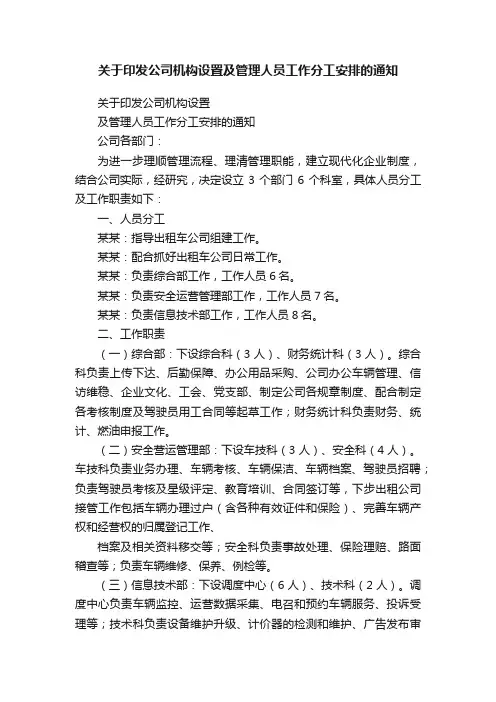 关于印发公司机构设置及管理人员工作分工安排的通知

关于印发公司机构设置

及管理人员工作分工安排的通知

公司各部门：

为进一步理顺管理流程、理清管理职能，建立现代化企业制度，结合公司实际，经研究，决定设立 3 个部门 6 个科室，具体人员分工及工作职责如下：

一、人员分工

某某：指导出租车公司组建工作。

某某：配合抓好出租车公司日常工作。

某某：负责综合部工作，工作人员 6 名。

某某：负责安全运营管理部工作，工作人员 7 名。

某某：负责信息技术部工作，工作人员 8 名。

二、工作职责

（一）综合部：下设综合科（3 人）、财务统计科（3 人）。综合科负责上传下达、后勤保障、办公用品采购、公司办公车辆管理、信访维稳、企业文化、工会、党支部、制定公司各规章制度、配合制定各考核制度及驾驶员用工合同等起草工作；财务统计科负责财务、统计、燃油申报工作。

（二）安全营运管理部：下设车技科（3 人）、安全科（4 人）。车技科负责业务办理、车辆考核、车辆保洁、车辆档案、驾驶员招聘；负责驾驶员考核及星级评定、教育培训、合同签订等，下步出租公司接管工作包括车辆办理过户（含各种有效证件和保险）、完善车辆产权和经营权的归属登记工作、

档案及相关资料移交等；安全科负责事故处理、保险理赔、路面稽查等；负责车辆维修、保养、例检等。

（三）信息技术部：下设调度中心（6 人）、技术科（2 人）。调度中心负责车辆监控、运营数据采集、电召和预约车辆服务、投诉受理等；技术科负责设备维护升级、计价器的检测和维护、广告发布审